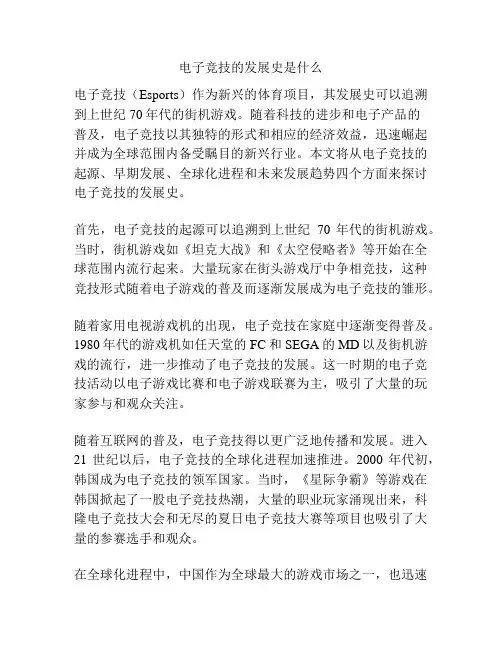 电子竞技的发展史是什么

电子竞技（Esports）作为新兴的体育项目，其发展史可以追溯到上世纪 70 年代的街机游戏。随着科技的进步和电子产品的普及，电子竞技以其独特的形式和相应的经济效益，迅速崛起并成为全球范围内备受瞩目的新兴行业。本文将从电子竞技的起源、早期发展、全球化进程和未来发展趋势四个方面来探讨电子竞技的发展史。

首先，电子竞技的起源可以追溯到上世纪 70 年代的街机游戏。当时，街机游戏如《坦克大战》和《太空侵略者》等开始在全球范围内流行起来。大量玩家在街头游戏厅中争相竞技，这种竞技形式随着电子游戏的普及而逐渐发展成为电子竞技的雏形。

随着家用电视游戏机的出现，电子竞技在家庭中逐渐变得普及。1980 年代的游戏机如任天堂的 FC 和 SEGA 的 MD 以及街机游戏的流行，进一步推动了电子竞技的发展。这一时期的电子竞技活动以电子游戏比赛和电子游戏联赛为主，吸引了大量的玩家参与和观众关注。

随着互联网的普及，电子竞技得以更广泛地传播和发展。进入 21 世纪以后，电子竞技的全球化进程加速推进。2000 年代初，韩国成为电子竞技的领军国家。当时，《星际争霸》等游戏在韩国掀起了一股电子竞技热潮，大量的职业玩家涌现出来，科隆电子竞技大会和无尽的夏日电子竞技大赛等项目也吸引了大量的参赛选手和观众。

在全球化进程中，中国作为全球最大的游戏市场之一，也迅速